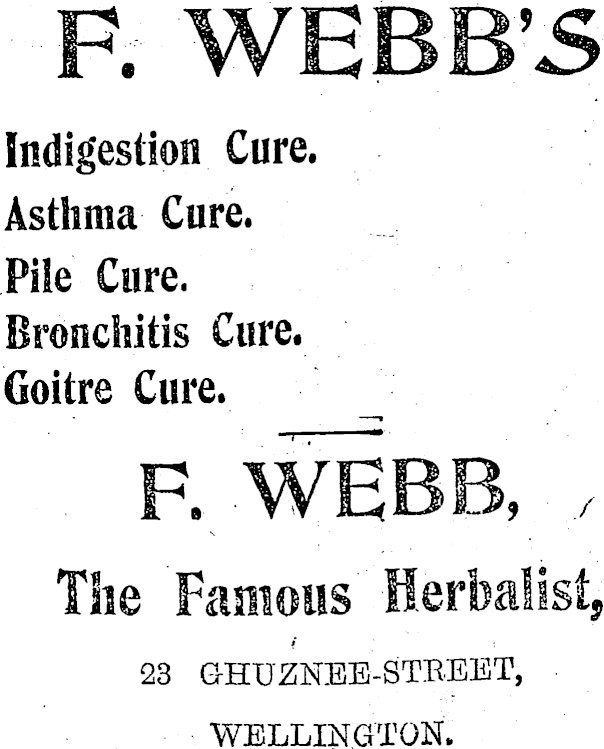 F. WEBB'S

Indigestion Cure.

Asthma Cure.

Pile Cure.

Bronchitis Cure.

Goitre Cure.

F. WEBB,

The Famous Herbalist,

23 GHUZNEE-STREET,

WELLINGTON.